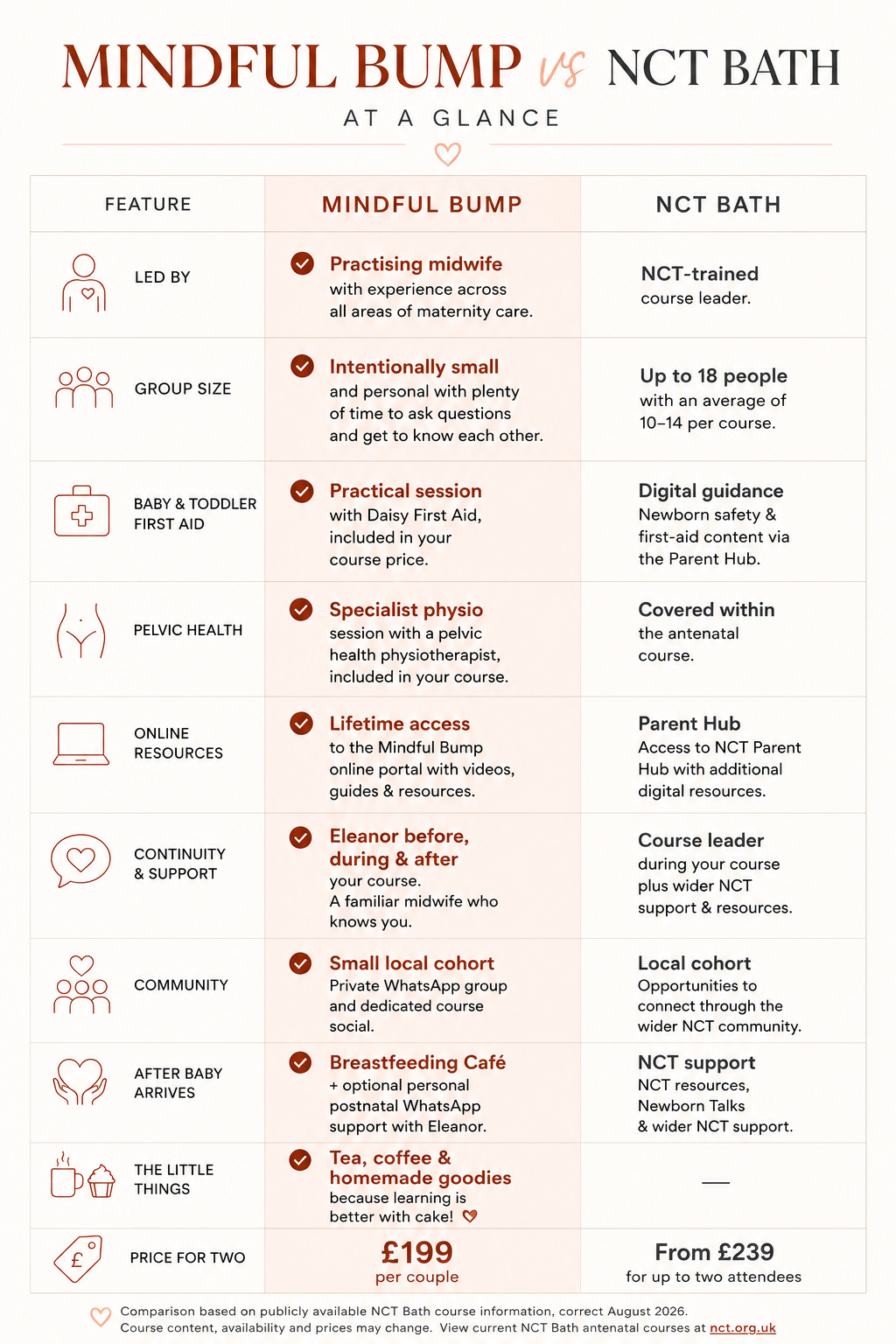 MINDFUL BUMP vs NCT BATH

AT A GLANCE

| FEATURE | MINDFUL BUMP | NCT BATH |
|---|---|---|
| LED BY | Practising midwife with experience across all areas of maternity care. | NCT-trained course leader. |
| GROUP SIZE | Intentionally small and personal with plenty of time to ask questions and get to know each other. | Up to 18 people with an average of 10–14 per course. |
| BABY & TODDLER FIRST AID | Practical session with Daisy First Aid, included in your course price. | Digital guidance Newborn safety & first-aid content via the Parent Hub. |
| PELVIC HEALTH | Specialist physio session with a pelvic health physiotherapist, included in your course. | Covered within the antenatal course. |
| ONLINE RESOURCES | Lifetime access to the Mindful Bump online portal with videos, guides & resources. | Parent Hub Access to NCT Parent Hub with additional digital resources. |
| CONTINUITY & SUPPORT | Eleanor before, during & after your course. A familiar midwife who knows you. | Course leader during your course plus wider NCT support & resources. |
| COMMUNITY | Small local cohort Private WhatsApp group and dedicated course social. | Local cohort Opportunities to connect through the wider NCT community. |
| AFTER BABY ARRIVES | Breastfeeding Café + optional personal postnatal WhatsApp support with Eleanor. | NCT support NCT resources, Newborn Talks & wider NCT support. |
| THE LITTLE THINGS | Tea, coffee & homemade goodies because learning is better with cake! | — |
| PRICE FOR TWO | £199 per couple | From £239 for up to two attendees |

Comparison based on publicly available NCT Bath course information, correct August 2026. Course content, availability and prices may change. View current NCT Bath antenatal courses at nct.org.uk